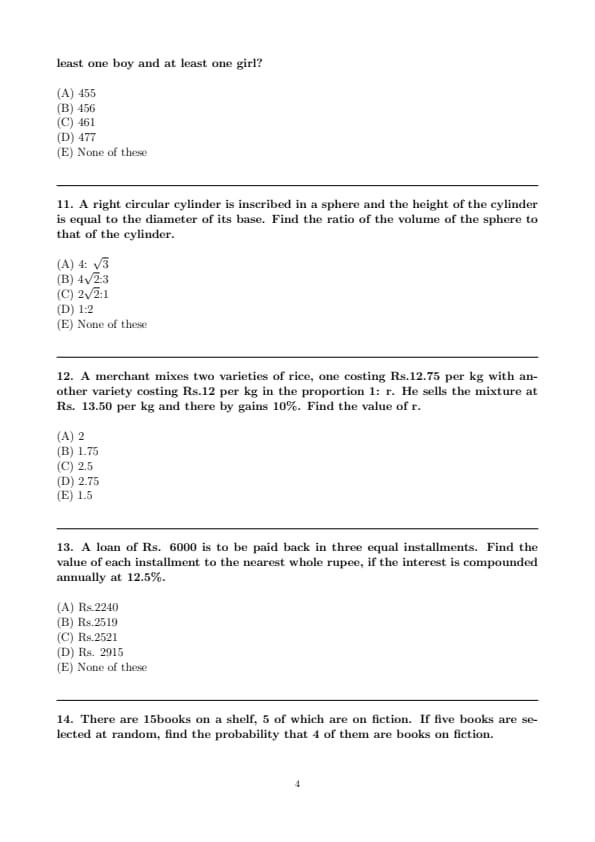 least one boy and at least one girl?

(A) 455
(B) 456
(C) 461
(D) 477
(E) None of these

11. A right circular cylinder is inscribed in a sphere and the height of the cylinder is equal to the diameter of its base. Find the ratio of the volume of the sphere to that of the cylinder.

(A) 4: $\sqrt{3}$
(B) $4\sqrt{2}$:3
(C) $2\sqrt{2}$:1
(D) 1:2
(E) None of these

12. A merchant mixes two varieties of rice, one costing Rs.12.75 per kg with another variety costing Rs.12 per kg in the proportion 1: r. He sells the mixture at Rs. 13.50 per kg and there by gains 10%. Find the value of r.

(A) 2
(B) 1.75
(C) 2.5
(D) 2.75
(E) 1.5

13. A loan of Rs. 6000 is to be paid back in three equal installments. Find the value of each installment to the nearest whole rupee, if the interest is compounded annually at 12.5%.

(A) Rs.2240
(B) Rs.2519
(C) Rs.2521
(D) Rs. 2915
(E) None of these

14. There are 15books on a shelf, 5 of which are on fiction. If five books are selected at random, find the probability that 4 of them are books on fiction.

4